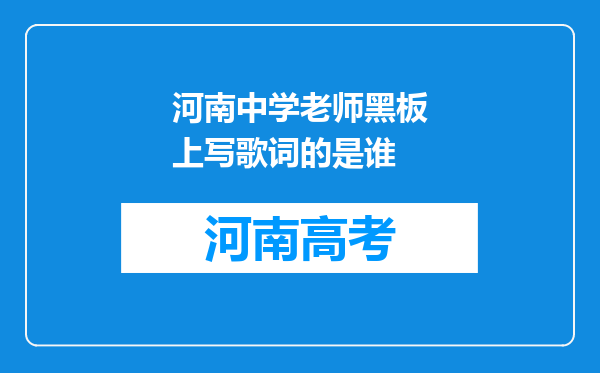 河南中学老师黑板上写歌词的是谁

河南高考